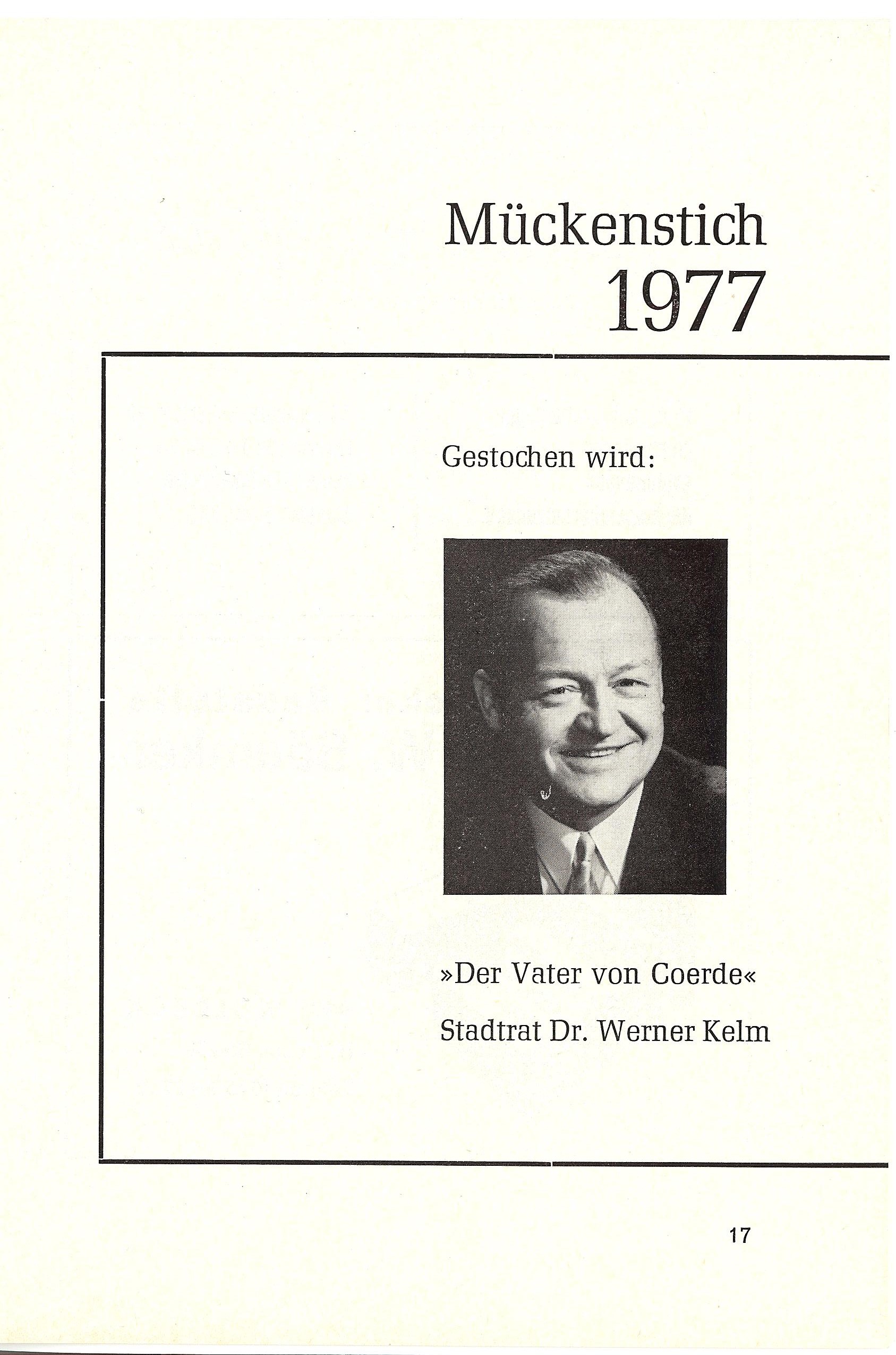 Mückenstich
1977

Gestochen wird:

»Der Vater von Coerde«

Stadtrat Dr. Werner Kelm

17